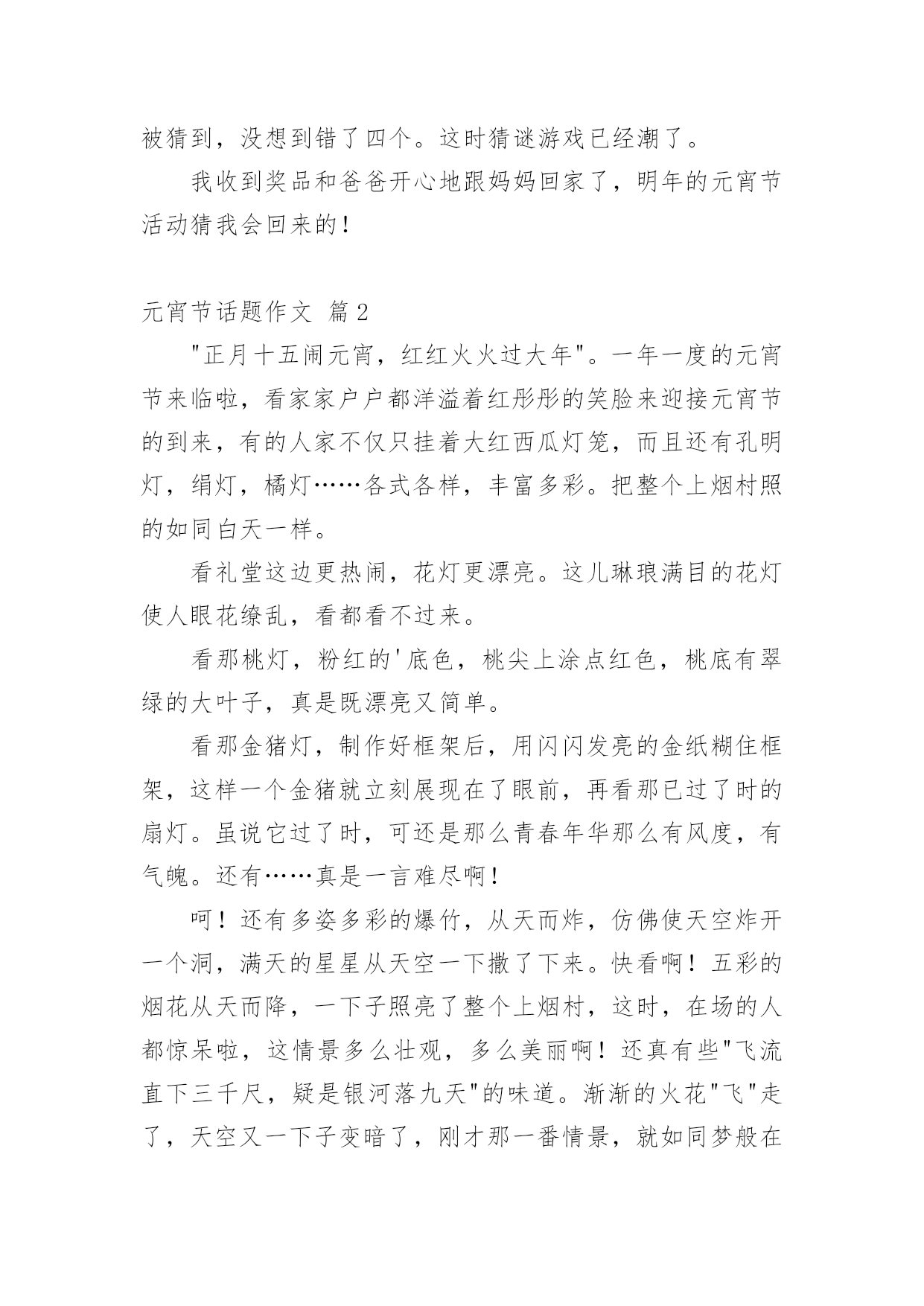 被猜到，没想到错了四个。这时猜谜游戏已经潮了。

我收到奖品和爸爸开心地跟妈妈回家了，明年的元宵节活动猜我会回来的！

元宵节话题作文 篇2

"正月十五闹元宵，红红火火过大年"。一年一度的元宵节来临啦，看家家户户都洋溢着红彤彤的笑脸来迎接元宵节的到来，有的人家不仅只挂着大红西瓜灯笼，而且还有孔明灯，绢灯，橘灯……各式各样，丰富多彩。把整个上烟村照的如同白天一样。

看礼堂这边更热闹，花灯更漂亮。这儿琳琅满目的花灯使人眼花缭乱，看都看不过来。

看那桃灯，粉红的'底色，桃尖上涂点红色，桃底有翠绿的大叶子，真是既漂亮又简单。

看那金猪灯，制作好框架后，用闪闪发亮的金纸糊住框架，这样一个金猪就立刻展现在了眼前，再看那已过了时的扇灯。虽说它过了时，可还是那么青春年华那么有风度，有气魄。还有……真是一言难尽啊！

呵！还有多姿多彩的爆竹，从天而炸，仿佛使天空炸开一个洞，满天的星星从天空一下撒了下来。快看啊！五彩的烟花从天而降，一下子照亮了整个上烟村，这时，在场的人都惊呆啦，这情景多么壮观，多么美丽啊！还真有些"飞流直下三千尺，疑是银河落九天"的味道。渐渐的火花"飞"走了，天空又一下子变暗了，刚才那一番情景，就如同梦般在